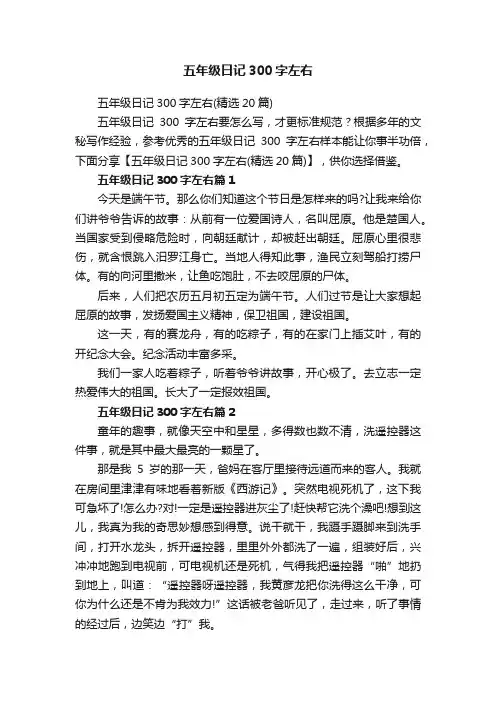 五年级日记 300 字左右

五年级日记 300 字左右(精选 20 篇)

五年级日记 300 字左右要怎么写，才更标准规范？根据多年的文秘写作经验，参考优秀的五年级日记 300 字左右样本能让你事半功倍，下面分享【五年级日记 300 字左右(精选 20 篇)】，供你选择借鉴。

五年级日记 300 字左右篇 1

今天是端午节。那么你们知道这个节日是怎样来的吗?让我来给你们讲爷爷告诉的故事：从前有一位爱国诗人，名叫屈原。他是楚国人。当国家受到侵略危险时，向朝廷献计，却被赶出朝廷。屈原心里很悲伤，就含恨跳入汨罗江身亡。当地人得知此事，渔民立刻驾船打捞尸体。有的向河里撒米，让鱼吃饱肚，不去咬屈原的尸体。

后来，人们把农历五月初五定为端午节。人们过节是让大家想起屈原的故事，发扬爱国主义精神，保卫祖国，建设祖国。

这一天，有的赛龙舟，有的吃粽子，有的在家门上插艾叶，有的开纪念大会。纪念活动丰富多采。

我们一家人吃着粽子，听着爷爷讲故事，开心极了。去立志一定热爱伟大的祖国。长大了一定报效祖国。

五年级日记 300 字左右篇 2

童年的趣事，就像天空中和星星，多得数也数不清，洗遥控器这件事，就是其中最大最亮的一颗星了。

那是我 5 岁的那一天，爸妈在客厅里接待远道而来的客人。我就在房间里津津有味地看着新版《西游记》。突然电视死机了，这下我可急坏了!怎么办?对!一定是遥控器进灰尘了!赶快帮它洗个澡吧!想到这儿，我真为我的奇思妙想感到得意。说干就干，我蹑手蹑脚来到洗手间，打开水龙头，拆开遥控器，里里外外都洗了一遍，组装好后，兴冲冲地跑到电视前，可电视机还是死机，气得我把遥控器“啪”地扔到地上，叫道：“遥控器呀遥控器，我黄彦龙把你洗得这么干净，可你为什么还是不肯为我效力!”这话被老爸听见了，走过来，听了事情的经过后，边笑边“打”我。